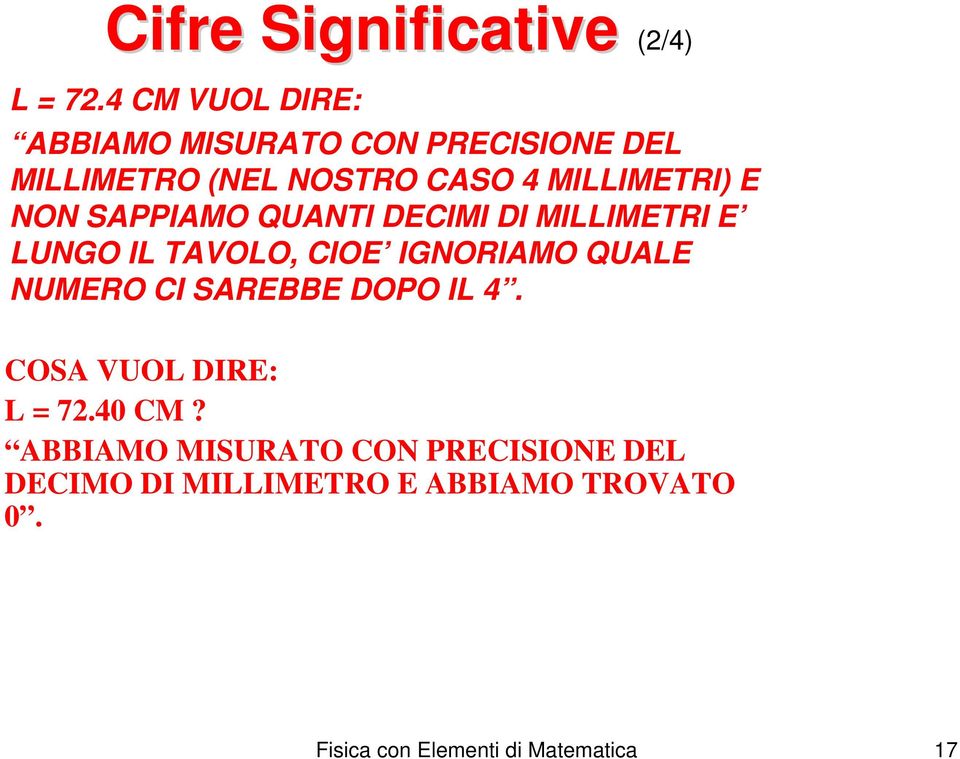 Cifre Significative (2/4)

L = 72.4 CM VUOL DIRE:

“ABBIAMO MISURATO CON PRECISIONE DEL MILLIMETRO (NEL NOSTRO CASO 4 MILLIMETRI) E NON SAPPIAMO QUANTI DECIMI DI MILLIMETRI E’ LUNGO IL TAVOLO, CIOE’ IGNORIAMO QUALE NUMERO CI SAREBBE DOPO IL 4”.

COSA VUOL DIRE:

L = 72.40 CM ?

“ABBIAMO MISURATO CON PRECISIONE DEL DECIMO DI MILLIMETRO E ABBIAMO TROVATO 0”.

Fisica con Elementi di Matematica 17